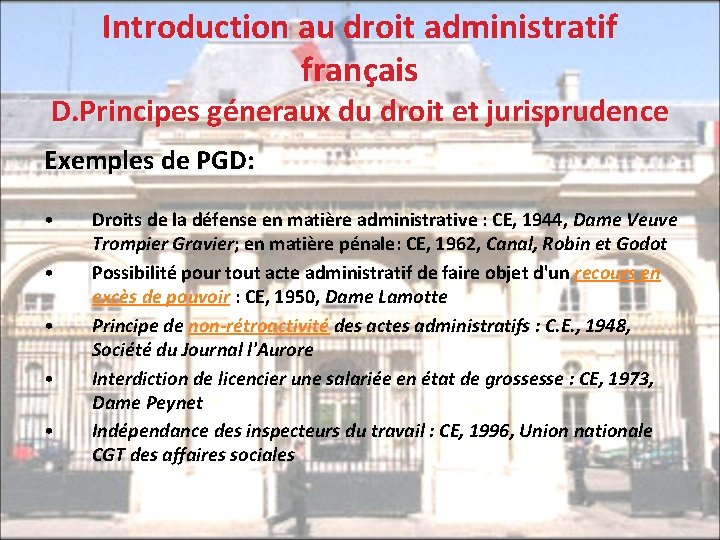 Introduction au droit administratif français

D.Principes géneraux du droit et jurisprudence

Exemples de PGD:

• Droits de la défense en matière administrative : CE, 1944, Dame Veuve Trompier Gravier; en matière pénale: CE, 1962, Canal, Robin et Godot
• Possibilité pour tout acte administratif de faire objet d'un recours en excès de pouvoir : CE, 1950, Dame Lamotte
• Principe de non-rétroactivité des actes administratifs : C.E., 1948, Société du Journal l'Aurore
• Interdiction de licencier une salariée en état de grossesse : CE, 1973, Dame Peynet
• Indépendance des inspecteurs du travail : CE, 1996, Union nationale CGT des affaires sociales